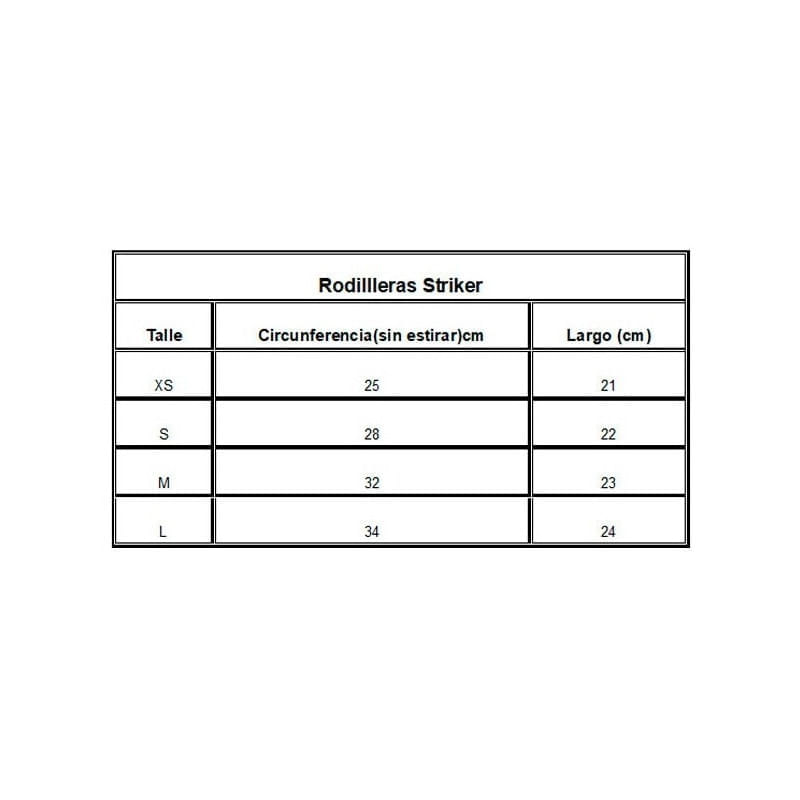 Rodillleras Striker

| Talle | Circunferencia(sin estirar)cm | Largo (cm) |
|---|---|---|
| XS | 25 | 21 |
| S | 28 | 22 |
| M | 32 | 23 |
| L | 34 | 24 |